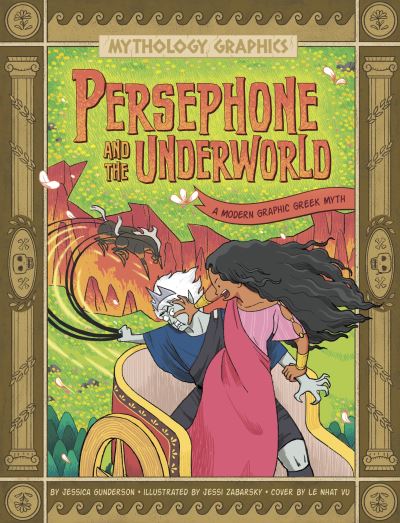 MYTHOLOGY GRAPHICS

PERSEPHONE AND THE UNDERWORLD

A MODERN GRAPHIC GREEK MYTH

BY JESSICA GUNDERSON • ILLUSTRATED BY JESSI ZABARSKY • COVER BY LE NHAT VU